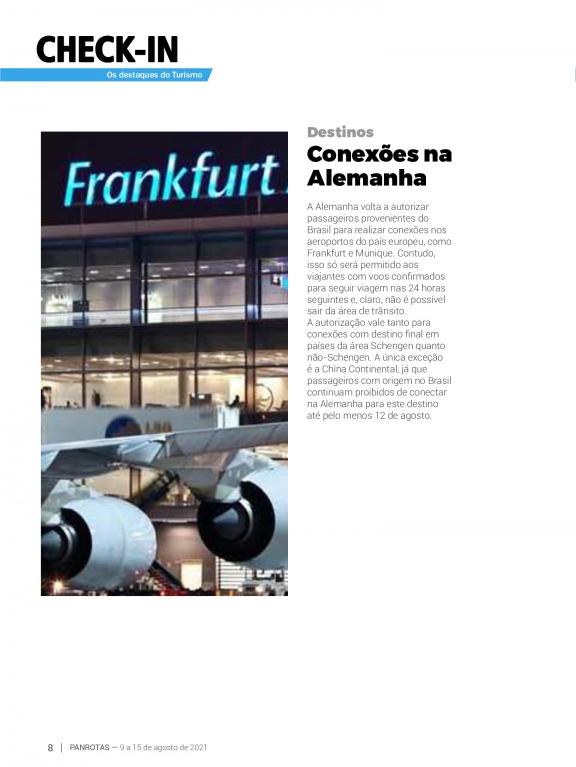 CHECK-IN
Os destaques do Turismo

Frankfurt

Destinos
Conexões na Alemanha

A Alemanha volta a autorizar passageiros provenientes do Brasil para realizar conexões nos aeroportos do país europeu, como Frankfurt e Munique. Contudo, isso só será permitido aos viajantes com voos confirmados para seguir viagem nas 24 horas seguintes e, claro, não é possível sair da área de trânsito.
A autorização vale tanto para conexões com destino final em países da área Schengen quanto não-Schengen. A única exceção é a China Continental, já que passageiros com origem no Brasil continuam proibidos de conectar na Alemanha para este destino até pelo menos 12 de agosto.

8 | PANROTAS — 9 a 15 de agosto de 2021